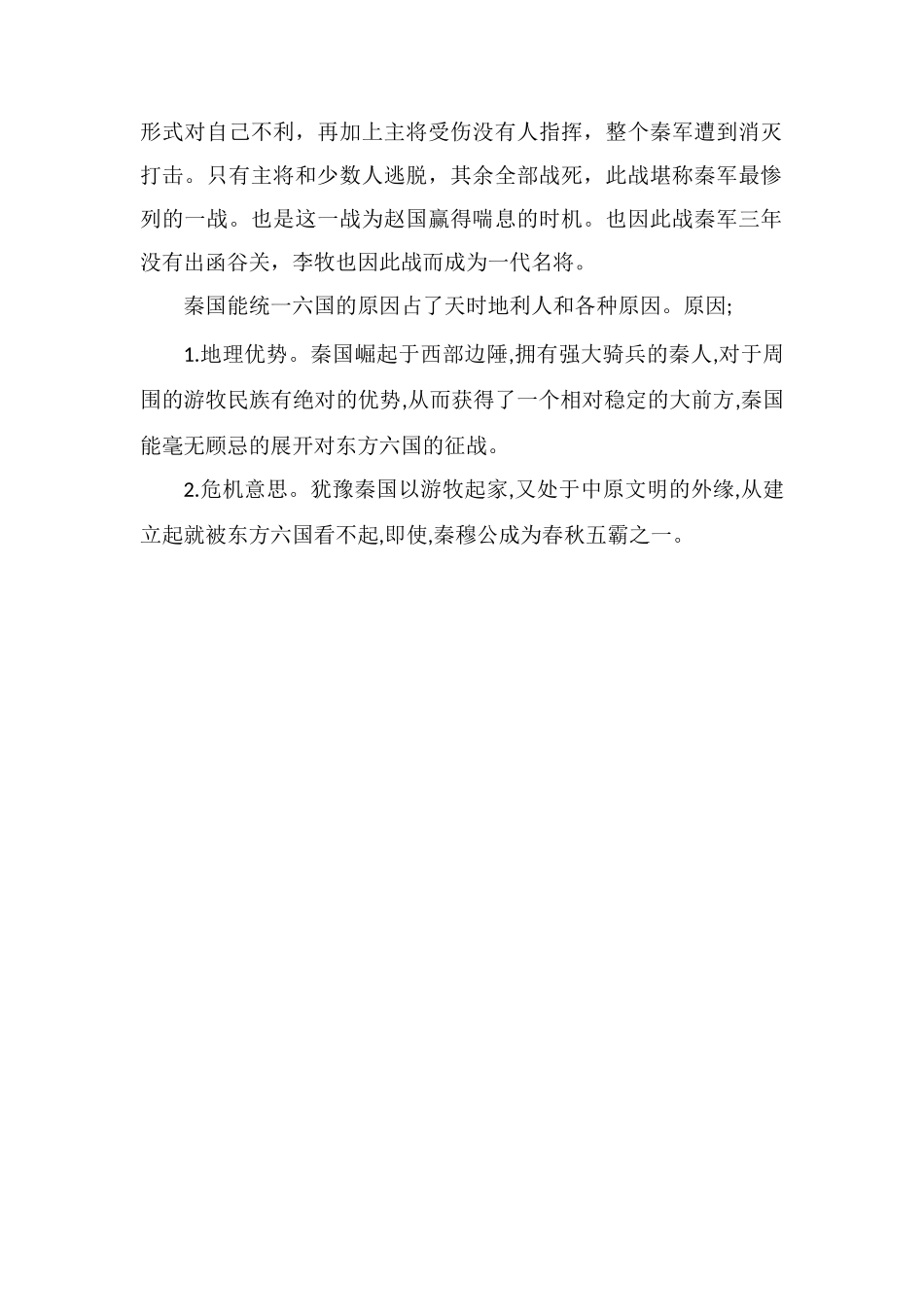 形式对自己不利，再加上主将受伤没有人指挥，整个秦军遭到消灭打击。只有主将和少数人逃脱，其余全部战死，此战堪称秦军最惨列的一战。也是这一战为赵国赢得喘息的时机。也因此战秦军三年没有出函谷关，李牧也因此战而成为一代名将。

秦国能统一六国的原因占了天时地利人和各种原因。原因;

1.地理优势。秦国崛起于西部边陲,拥有强大骑兵的秦人,对于周围的游牧民族有绝对的优势,从而获得了一个相对稳定的大前方,秦国能毫无顾忌的展开对东方六国的征战。

2.危机意思。犹豫秦国以游牧起家,又处于中原文明的外缘,从建立起就被东方六国看不起,即使,秦穆公成为春秋五霸之一。